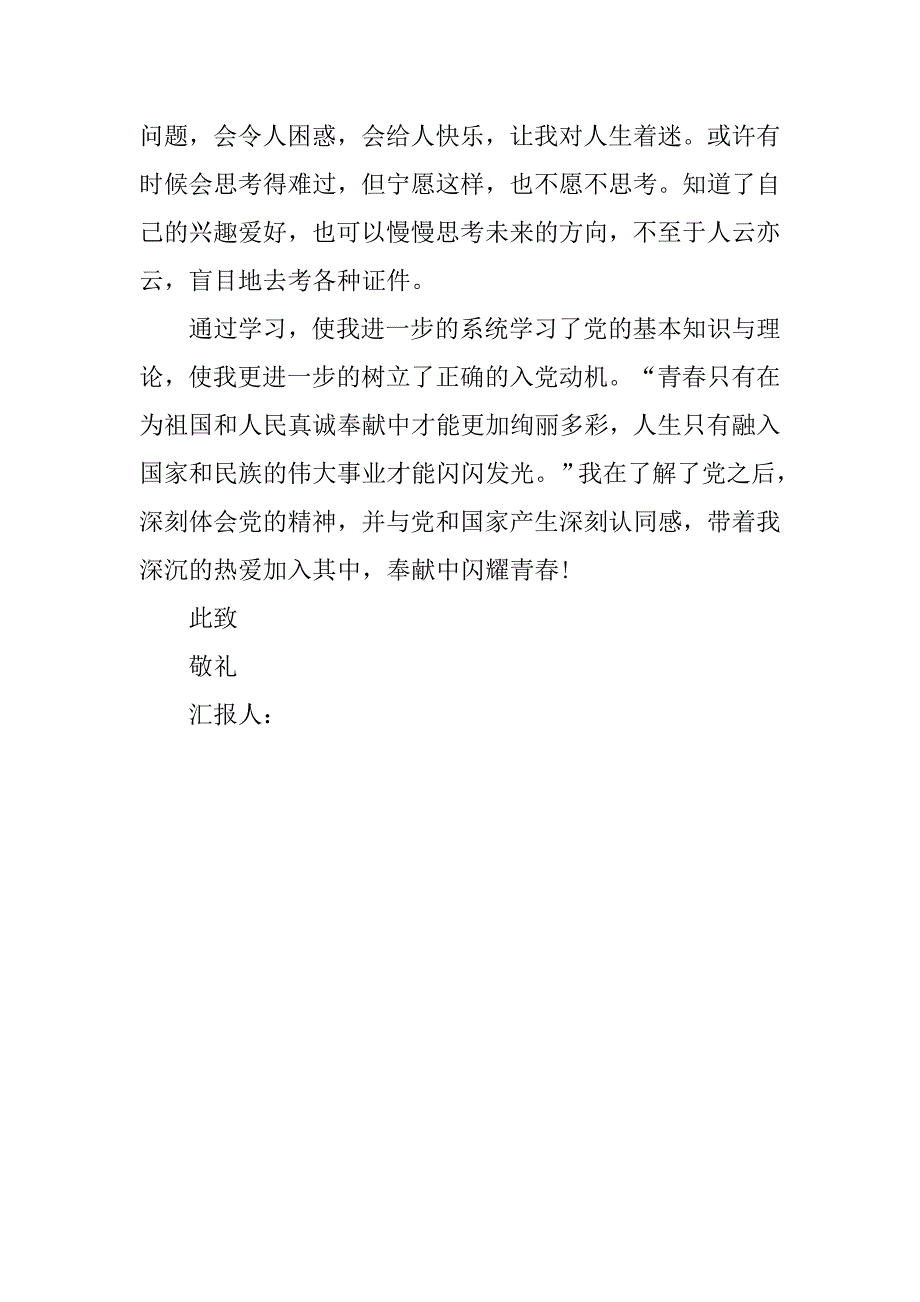 问题，会令人困惑，会给人快乐，让我对人生着迷。或许有时候会思考得难过，但宁愿这样，也不愿不思考。知道了自己的兴趣爱好，也可以慢慢思考未来的方向，不至于人云亦云，盲目地去考各种证件。

通过学习，使我进一步的系统学习了党的基本知识与理论，使我更进一步的树立了正确的入党动机。“青春只有在为祖国和人民真诚奉献中才能更加绚丽多彩，人生只有融入国家和民族的伟大事业才能闪闪发光。”我在了解了党之后，深刻体会党的精神，并与党和国家产生深刻认同感，带着我深沉的热爱加入其中，奉献中闪耀青春！

此致

敬礼

汇报人：